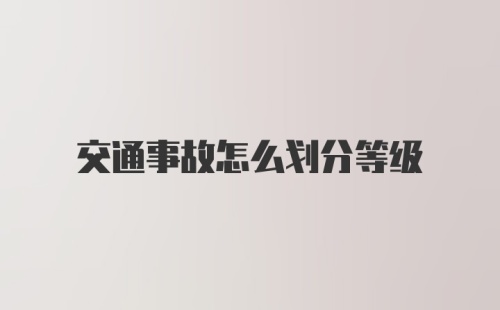 交通事故怎么划分等级